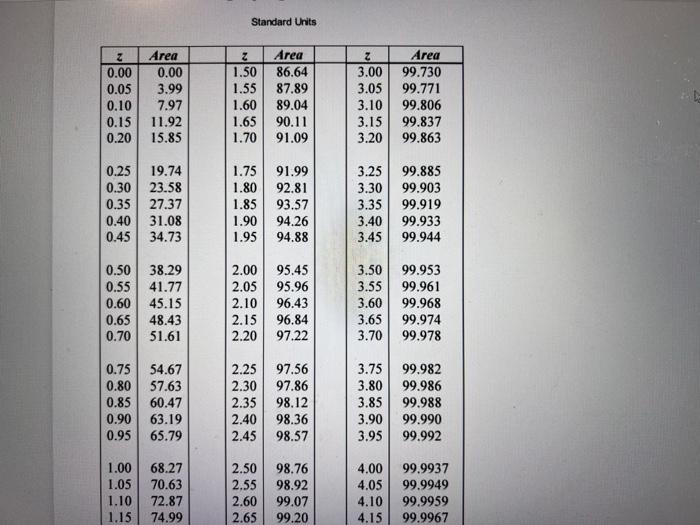 Standard Units

| z | Area | | z | Area | | z | Area |
|---|---|---|---|---|---|---|---|
| 0.00 | 0.00 | | 1.50 | 86.64 | | 3.00 | 99.730 |
| 0.05 | 3.99 | | 1.55 | 87.89 | | 3.05 | 99.771 |
| 0.10 | 7.97 | | 1.60 | 89.04 | | 3.10 | 99.806 |
| 0.15 | 11.92 | | 1.65 | 90.11 | | 3.15 | 99.837 |
| 0.20 | 15.85 | | 1.70 | 91.09 | | 3.20 | 99.863 |
| 0.25 | 19.74 | | 1.75 | 91.99 | | 3.25 | 99.885 |
| 0.30 | 23.58 | | 1.80 | 92.81 | | 3.30 | 99.903 |
| 0.35 | 27.37 | | 1.85 | 93.57 | | 3.35 | 99.919 |
| 0.40 | 31.08 | | 1.90 | 94.26 | | 3.40 | 99.933 |
| 0.45 | 34.73 | | 1.95 | 94.88 | | 3.45 | 99.944 |
| 0.50 | 38.29 | | 2.00 | 95.45 | | 3.50 | 99.953 |
| 0.55 | 41.77 | | 2.05 | 95.96 | | 3.55 | 99.961 |
| 0.60 | 45.15 | | 2.10 | 96.43 | | 3.60 | 99.968 |
| 0.65 | 48.43 | | 2.15 | 96.84 | | 3.65 | 99.974 |
| 0.70 | 51.61 | | 2.20 | 97.22 | | 3.70 | 99.978 |
| 0.75 | 54.67 | | 2.25 | 97.56 | | 3.75 | 99.982 |
| 0.80 | 57.63 | | 2.30 | 97.86 | | 3.80 | 99.986 |
| 0.85 | 60.47 | | 2.35 | 98.12 | | 3.85 | 99.988 |
| 0.90 | 63.19 | | 2.40 | 98.36 | | 3.90 | 99.990 |
| 0.95 | 65.79 | | 2.45 | 98.57 | | 3.95 | 99.992 |
| 1.00 | 68.27 | | 2.50 | 98.76 | | 4.00 | 99.9937 |
| 1.05 | 70.63 | | 2.55 | 98.92 | | 4.05 | 99.9949 |
| 1.10 | 72.87 | | 2.60 | 99.07 | | 4.10 | 99.9959 |
| 1.15 | 74.99 | | 2.65 | 99.20 | | 4.15 | 99.9967 |